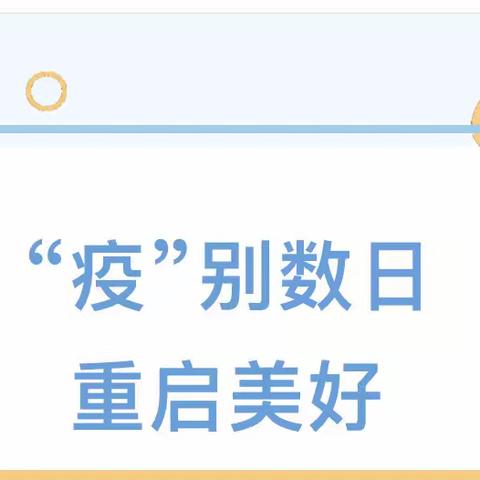 “疫”别数日
重启美好